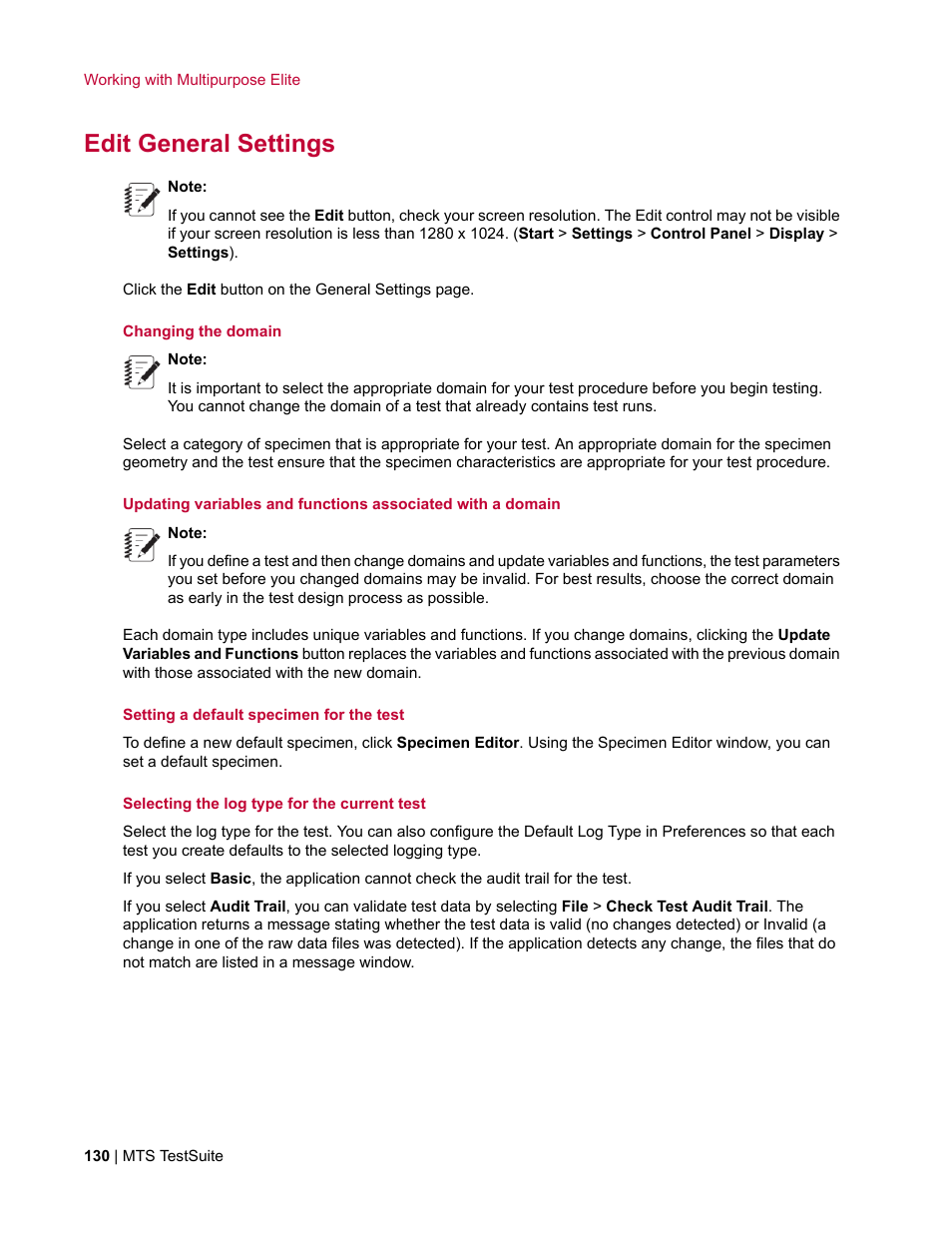 Working with Multipurpose Elite

Edit General Settings

Note:

If you cannot see the Edit button, check your screen resolution. The Edit control may not be visible if your screen resolution is less than 1280 x 1024. (Start > Settings > Control Panel > Display > Settings).

Click the Edit button on the General Settings page.

Changing the domain

Note:

It is important to select the appropriate domain for your test procedure before you begin testing. You cannot change the domain of a test that already contains test runs.

Select a category of specimen that is appropriate for your test. An appropriate domain for the specimen geometry and the test ensure that the specimen characteristics are appropriate for your test procedure.

Updating variables and functions associated with a domain

Note:

If you define a test and then change domains and update variables and functions, the test parameters you set before you changed domains may be invalid. For best results, choose the correct domain as early in the test design process as possible.

Each domain type includes unique variables and functions. If you change domains, clicking the Update Variables and Functions button replaces the variables and functions associated with the previous domain with those associated with the new domain.

Setting a default specimen for the test

To define a new default specimen, click Specimen Editor. Using the Specimen Editor window, you can set a default specimen.

Selecting the log type for the current test

Select the log type for the test. You can also configure the Default Log Type in Preferences so that each test you create defaults to the selected logging type.

If you select Basic, the application cannot check the audit trail for the test.

If you select Audit Trail, you can validate test data by selecting File > Check Test Audit Trail. The application returns a message stating whether the test data is valid (no changes detected) or Invalid (a change in one of the raw data files was detected). If the application detects any change, the files that do not match are listed in a message window.

130 | MTS TestSuite